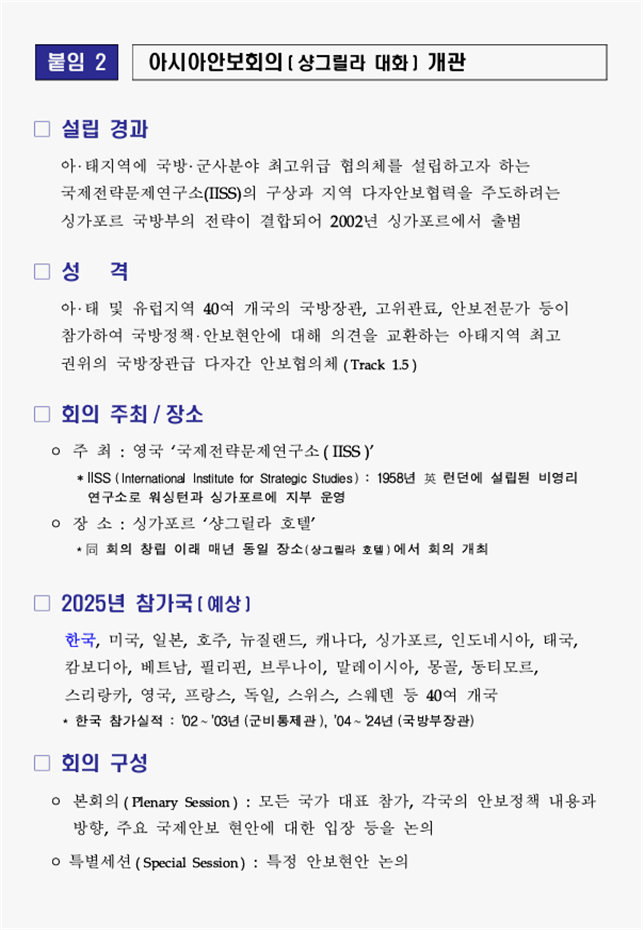 붙임 2 아시아안보회의 ( 샹그릴라 대화 ) 개관

□ 설립 경과

아·태지역에 국방·군사분야 최고위급 협의체를 설립하고자 하는 국제전략문제연구소(IISS)의 구상과 지역 다자안보협력을 주도하려는 싱가포르 국방부의 전략이 결합되어 2002년 싱가포르에서 출범

□ 성 격

아·태 및 유럽지역 40여 개국의 국방장관, 고위관료, 안보전문가 등이 참가하여 국방정책·안보현안에 대해 의견을 교환하는 아태지역 최고 권위의 국방장관급 다자간 안보협의체 ( Track 1.5 )

□ 회의 주최 / 장소

○ 주 최 : 영국 '국제전략문제연구소 ( IISS )'

* IISS ( International Institute for Strategic Studies ) : 1958년 英 런던에 설립된 비영리 연구소로 워싱턴과 싱가포르에 지부 운영

○ 장 소 : 싱가포르 '샹그릴라 호텔'

* 同 회의 창립 이래 매년 동일 장소(샹그릴라 호텔)에서 회의 개최

□ 2025년 참가국 ( 예상 )

한국, 미국, 일본, 호주, 뉴질랜드, 캐나다, 싱가포르, 인도네시아, 태국, 캄보디아, 베트남, 필리핀, 브루나이, 말레이시아, 몽골, 동티모르, 스리랑카, 영국, 프랑스, 독일, 스위스, 스웨덴 등 40여 개국

* 한국 참가실적 : '02 ~ '03년 (군비통제관), '04 ~ '24년 (국방부장관)

□ 회의 구성

○ 본회의 ( Plenary Session ) : 모든 국가 대표 참가, 각국의 안보정책 내용과 방향, 주요 국제안보 현안에 대한 입장 등을 논의

○ 특별세션 ( Special Session ) : 특정 안보현안 논의